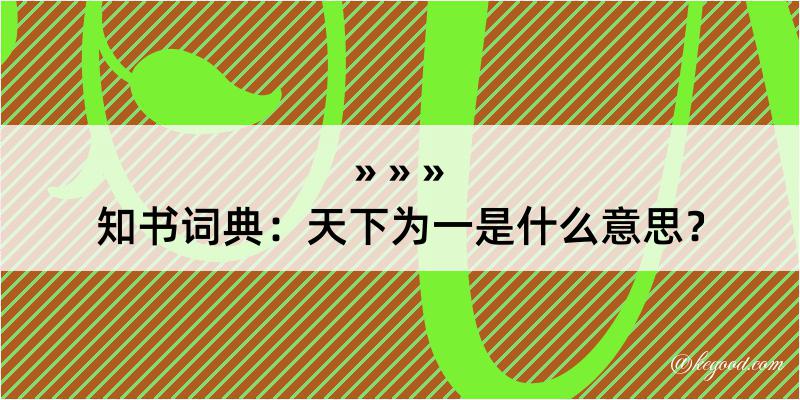 » » »
知书词典：天下为一是什么意思？

@kegood.com